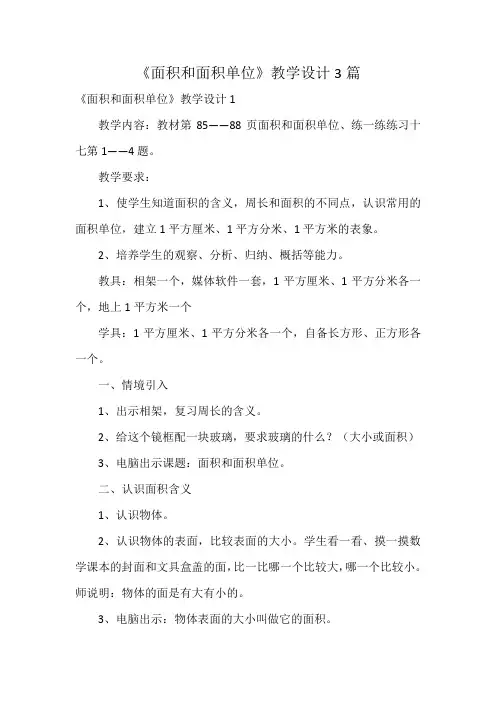 《面积和面积单位》教学设计 3 篇

《面积和面积单位》教学设计 1

教学内容：教材第 85——88 页面积和面积单位、练一练练习十七第 1——4 题。

教学要求：

1、使学生知道面积的含义，周长和面积的不同点，认识常用的面积单位，建立 1 平方厘米、1 平方分米、1 平方米的表象。

2、培养学生的观察、分析、归纳、概括等能力。

教具：相架一个，媒体软件一套，1 平方厘米、1 平方分米各一个，地上 1 平方米一个

学具：1 平方厘米、1 平方分米各一个，自备长方形、正方形各一个。

一、情境引入

1、出示相架，复习周长的含义。

2、给这个镜框配一块玻璃，要求玻璃的什么？（大小或面积）

3、电脑出示课题：面积和面积单位。

二、认识面积含义

1、认识物体。

2、认识物体的表面，比较表面的大小。学生看一看、摸一摸数学课本的封面和文具盒盖的面，比一比哪一个比较大，哪一个比较小。师说明：物体的面是有大有小的。

3、电脑出示：物体表面的大小叫做它的面积。